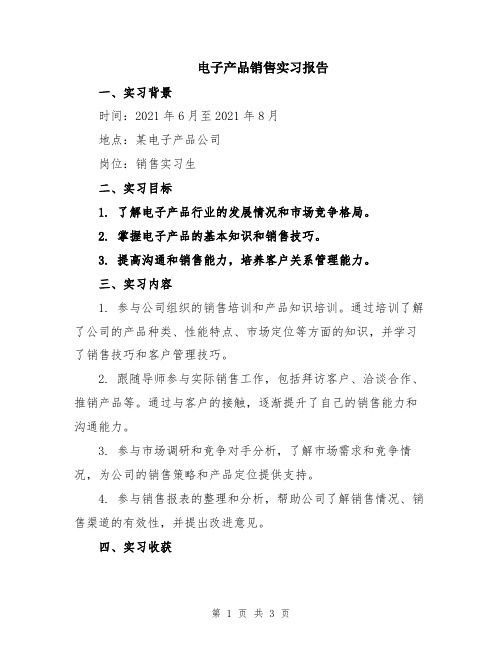 电子产品销售实习报告

一、实习背景

时间：2021 年 6 月至 2021 年 8 月

地点：某电子产品公司

岗位：销售实习生

二、实习目标

1. 了解电子产品行业的发展情况和市场竞争格局。

2. 掌握电子产品的基本知识和销售技巧。

3. 提高沟通和销售能力，培养客户关系管理能力。

三、实习内容

1. 参与公司组织的销售培训和产品知识培训。通过培训了解了公司的产品种类、性能特点、市场定位等方面的知识，并学习了销售技巧和客户管理技巧。

2. 跟随导师参与实际销售工作，包括拜访客户、洽谈合作、推销产品等。通过与客户的接触，逐渐提升了自己的销售能力和沟通能力。

3. 参与市场调研和竞争对手分析，了解市场需求和竞争情况，为公司的销售策略和产品定位提供支持。

4. 参与销售报表的整理和分析，帮助公司了解销售情况、销售渠道的有效性，并提出改进意见。

四、实习收获

第 1 页 共 3 页